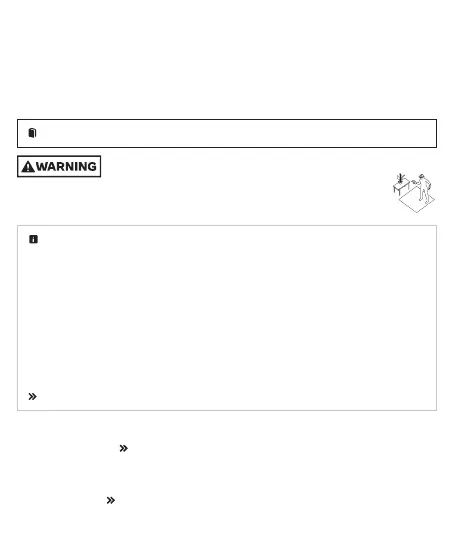 WARNING